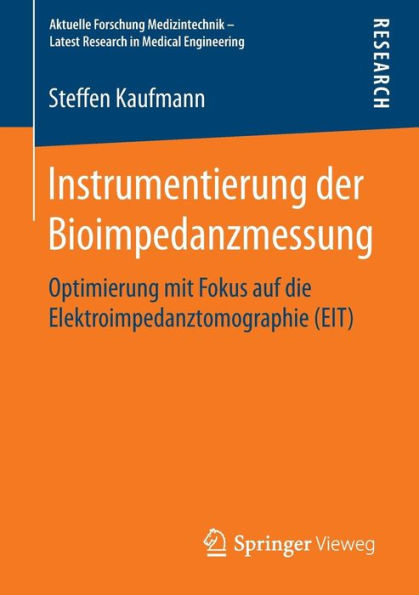 Aktuelle Forschung Medizintechnik – Latest Research in Medical Engineering

RESEARCH

Steffen Kaufmann

Instrumentierung der Bioimpedanzmessung

Optimierung mit Fokus auf die Elektroimpedanztomographie (EIT)

Springer Vieweg